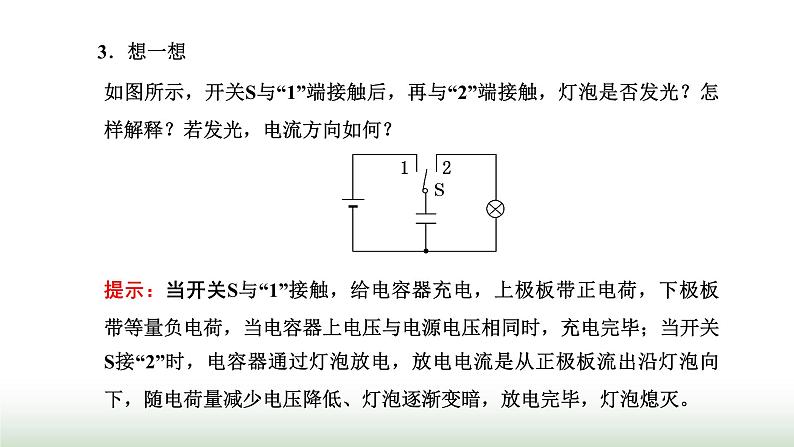 3．想一想

如图所示，开关S与“1”端接触后，再与“2”端接触，灯泡是否发光？怎样解释？若发光，电流方向如何？

1 2
S

提示：当开关S与“1”接触，给电容器充电，上极板带正电荷，下极板带等量负电荷，当电容器上电压与电源电压相同时，充电完毕；当开关S接“2”时，电容器通过灯泡放电，放电电流是从正极板流出沿灯泡向下，随电荷量减少电压降低、灯泡逐渐变暗，放电完毕，灯泡熄灭。